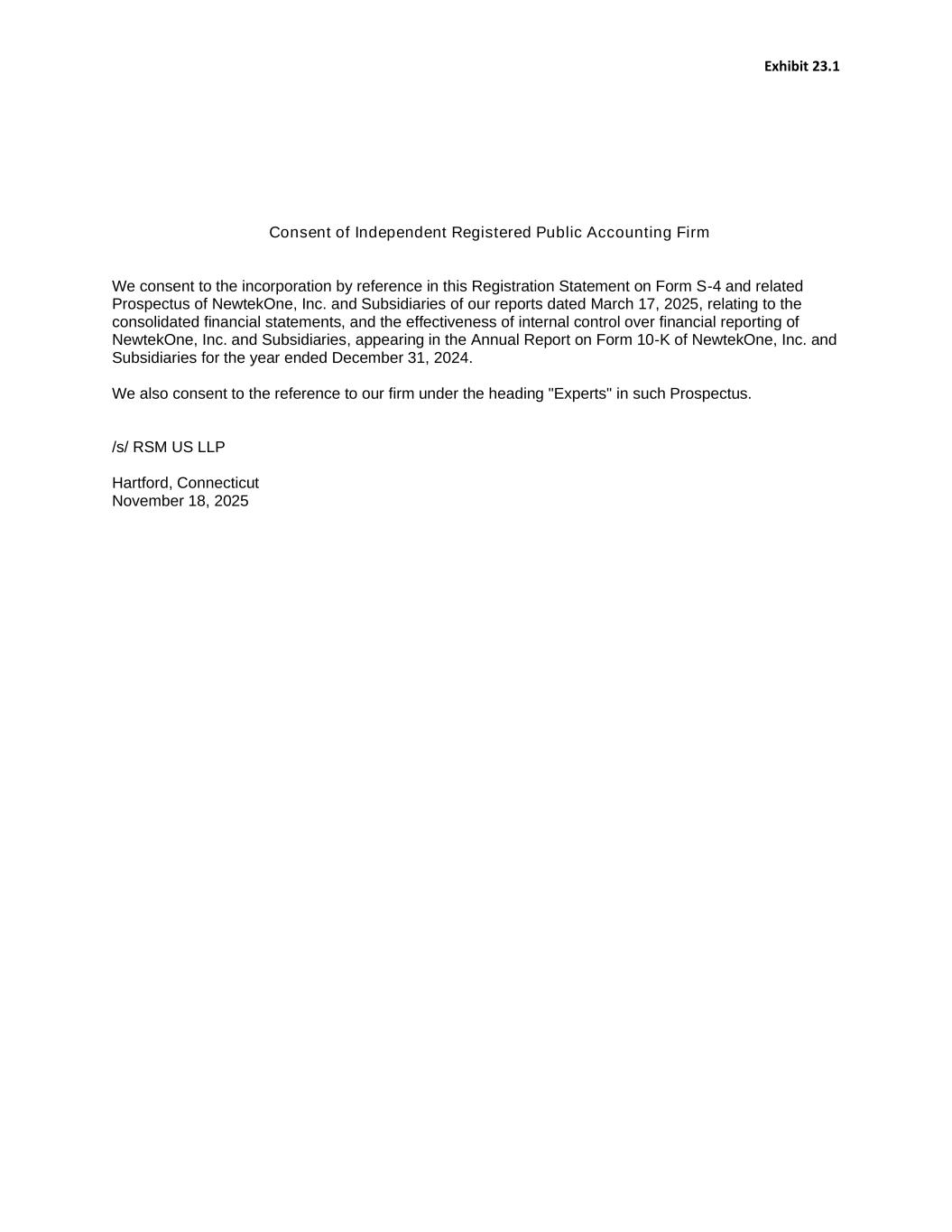 Exhibit 23.1

Consent of Independent Registered Public Accounting Firm

We consent to the incorporation by reference in this Registration Statement on Form S-4 and related Prospectus of NewtekOne, Inc. and Subsidiaries of our reports dated March 17, 2025, relating to the consolidated financial statements, and the effectiveness of internal control over financial reporting of NewtekOne, Inc. and Subsidiaries, appearing in the Annual Report on Form 10-K of NewtekOne, Inc. and Subsidiaries for the year ended December 31, 2024.

We also consent to the reference to our firm under the heading "Experts" in such Prospectus.

/s/ RSM US LLP

Hartford, Connecticut
November 18, 2025